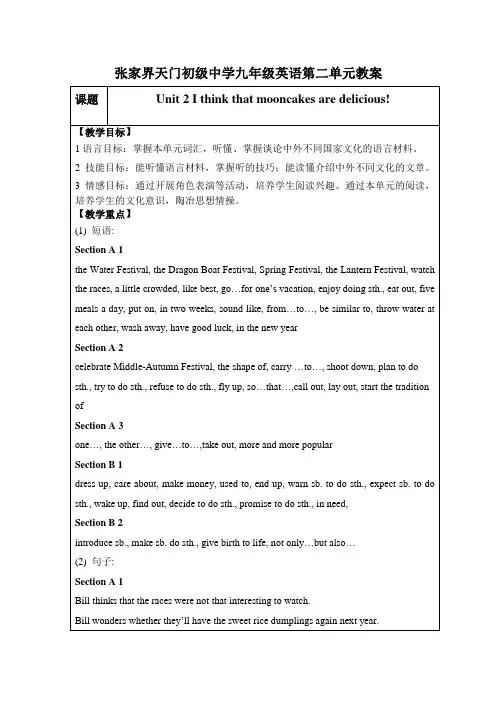 张家界天门初级中学九年级英语第二单元教案

| 课题 | Unit 2 I think that mooncakes are delicious! |
|---|---|

【教学目标】
1 语言目标：掌握本单元词汇，听懂、掌握谈论中外不同国家文化的语言材料。
2 技能目标：能听懂语言材料，掌握听的技巧；能读懂介绍中外不同文化的文章。
3 情感目标：通过开展角色表演等活动，培养学生阅读兴趣。通过本单元的阅读，培养学生的文化意识，陶冶思想情操。
【教学重点】
(1) 短语:
Section A 1
the Water Festival, the Dragon Boat Festival, Spring Festival, the Lantern Festival, watch the races, a little crowded, like best, go…for one's vacation, enjoy doing sth., eat out, five meals a day, put on, in two weeks, sound like, from…to…, be similar to, throw water at each other, wash away, have good luck, in the new year
Section A 2
celebrate Middle-Autumn Festival, the shape of, carry …to…, shoot down, plan to do sth., try to do sth., refuse to do sth., fly up, so…that…,call out, lay out, start the tradition of
Section A 3
one…, the other…, give…to…,take out, more and more popular
Section B 1
dress up, care about, make money, used to, end up, warn sb. to do sth., expect sb. to do sth., wake up, find out, decide to do sth., promise to do sth., in need,
Section B 2
introduce sb., make sb. do sth., give birth to life, not only…but also…
(2) 句子:
Section A 1
Bill thinks that the races were not that interesting to watch.
Bill wonders whether they'll have the sweet rice dumplings again next year.